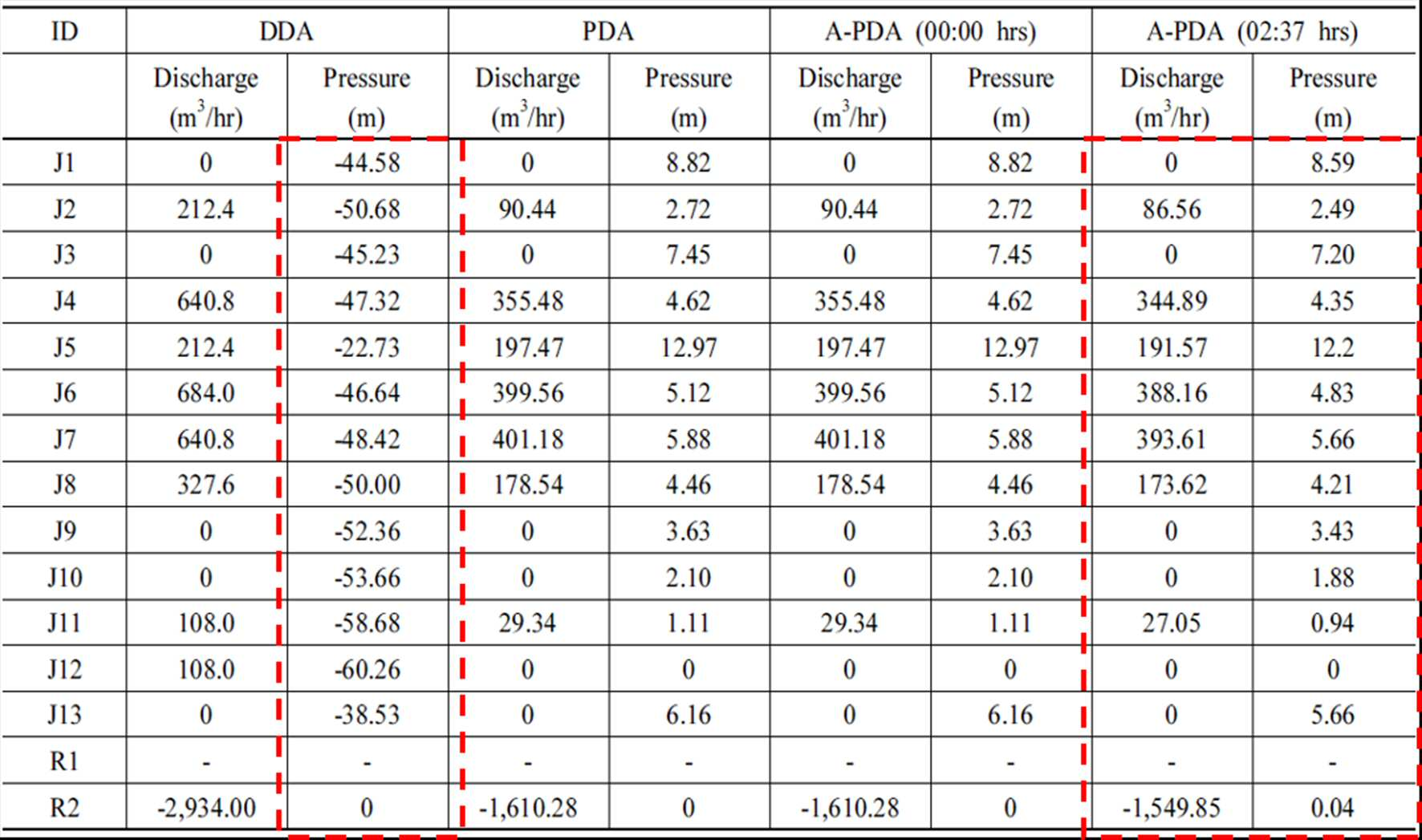 | ID | DDA | | PDA | | A-PDA (00:00 hrs) | | A-PDA (02:37 hrs) | |
|---|---|---|---|---|---|---|---|---|
| | Discharge ($m^3$/hr) | Pressure (m) | Discharge ($m^3$/hr) | Pressure (m) | Discharge ($m^3$/hr) | Pressure (m) | Discharge ($m^3$/hr) | Pressure (m) |
| J1 | 0 | -44.58 | 0 | 8.82 | 0 | 8.82 | 0 | 8.59 |
| J2 | 212.4 | -50.68 | 90.44 | 2.72 | 90.44 | 2.72 | 86.56 | 2.49 |
| J3 | 0 | -45.23 | 0 | 7.45 | 0 | 7.45 | 0 | 7.20 |
| J4 | 640.8 | -47.32 | 355.48 | 4.62 | 355.48 | 4.62 | 344.89 | 4.35 |
| J5 | 212.4 | -22.73 | 197.47 | 12.97 | 197.47 | 12.97 | 191.57 | 12.2 |
| J6 | 684.0 | -46.64 | 399.56 | 5.12 | 399.56 | 5.12 | 388.16 | 4.83 |
| J7 | 640.8 | -48.42 | 401.18 | 5.88 | 401.18 | 5.88 | 393.61 | 5.66 |
| J8 | 327.6 | -50.00 | 178.54 | 4.46 | 178.54 | 4.46 | 173.62 | 4.21 |
| J9 | 0 | -52.36 | 0 | 3.63 | 0 | 3.63 | 0 | 3.43 |
| J10 | 0 | -53.66 | 0 | 2.10 | 0 | 2.10 | 0 | 1.88 |
| J11 | 108.0 | -58.68 | 29.34 | 1.11 | 29.34 | 1.11 | 27.05 | 0.94 |
| J12 | 108.0 | -60.26 | 0 | 0 | 0 | 0 | 0 | 0 |
| J13 | 0 | -38.53 | 0 | 6.16 | 0 | 6.16 | 0 | 5.66 |
| R1 | - | - | - | - | - | - | - | - |
| R2 | -2,934.00 | 0 | -1,610.28 | 0 | -1,610.28 | 0 | -1,549.85 | 0.04 |